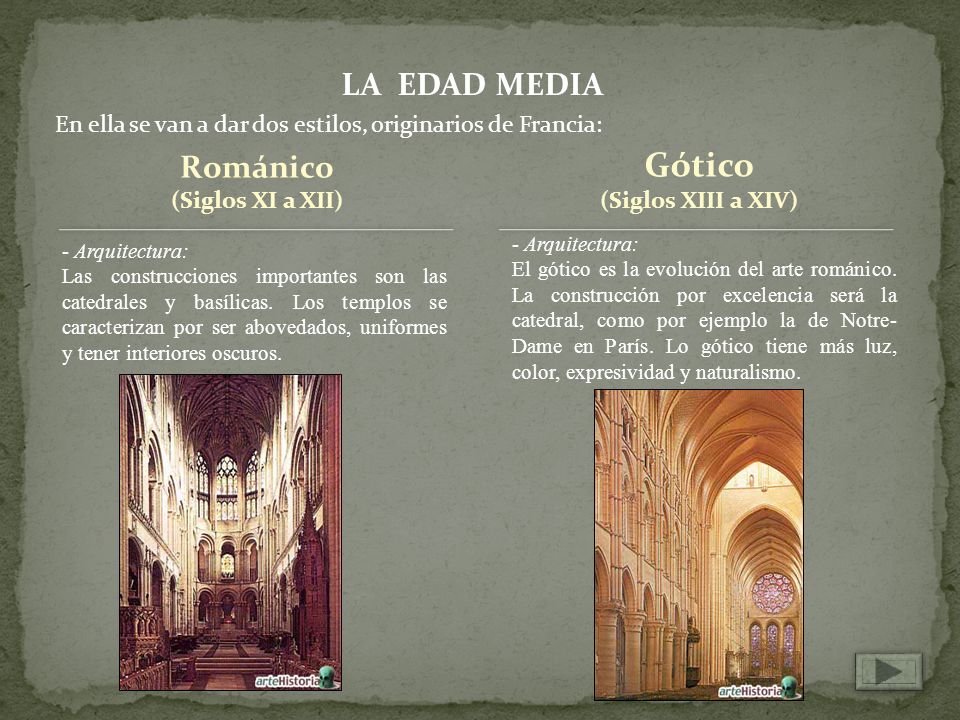 LA EDAD MEDIA

En ella se van a dar dos estilos, originarios de Francia:

Románico
(Siglos XI a XII)

- Arquitectura:
Las construcciones importantes son las catedrales y basílicas. Los templos se caracterizan por ser abovedados, uniformes y tener interiores oscuros.

arteHistoria

Gótico
(Siglos XIII a XIV)

- Arquitectura:
El gótico es la evolución del arte románico. La construcción por excelencia será la catedral, como por ejemplo la de Notre-Dame en París. Lo gótico tiene más luz, color, expresividad y naturalismo.

arteHistoria